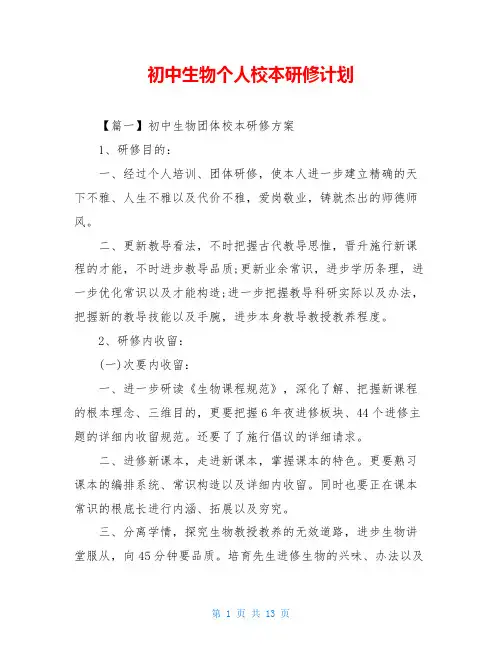 初中生物个人校本研修计划

【篇一】初中生物团体校本研修方案

1、研修目的：

一、经过个人培训、团体研修，使本人进一步建立精确的天下不雅、人生不雅以及代价不雅，爱岗敬业，铸就杰出的师德师风。

二、更新教导看法，不时把握古代教导思惟，晋升施行新课程的才能，不时进步教导品质;更新业余常识，进步学历条理，进一步优化常识以及才能构造;进一步把握教导科研实际以及办法，把握新的教导技能以及手腕，进步本身教导教授教养程度。

2、研修内收留：

(一)次要内收留：

一、进一步研读《生物课程规范》，深化了解、把握新课程的根本理念、三维目的，更要把握6年夜进修板块、44个进修主题的详细内收留规范。还要了了施行倡议的详细请求。

二、进修新课本，走进新课本，掌握课本的特色。更要熟习课本的编排系统、常识构造以及详细内收留。同时也要正在课本常识的根底长进行内涵、拓展以及穷究。

三、分离学情，探究生物教授教养的无效道路，进步生物讲堂服从，向45分钟要品质。培育先生进修生物的兴味、办法以及

第 1 页 共 13 页